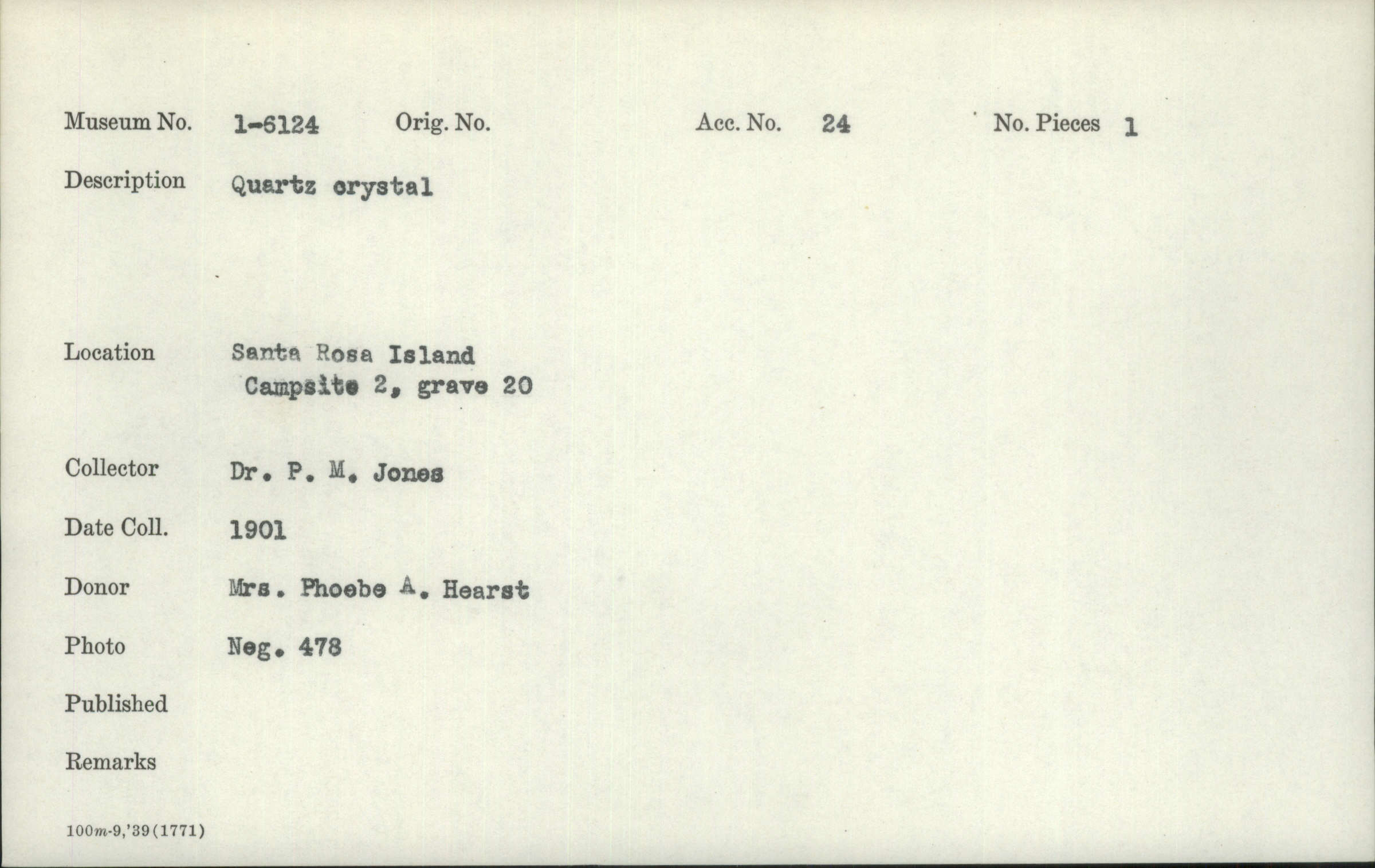 Museum No. 1-6124 Orig. No. Acc. No. 24 No. Pieces 1

Description Quartz crystal

Location Santa Rosa Island
Campsite 2, grave 20

Collector Dr. P. M. Jones

Date Coll. 1901

Donor Mrs. Phoebe A. Hearst

Photo Neg. 478

Published

Remarks

100m-9,'39(1771)